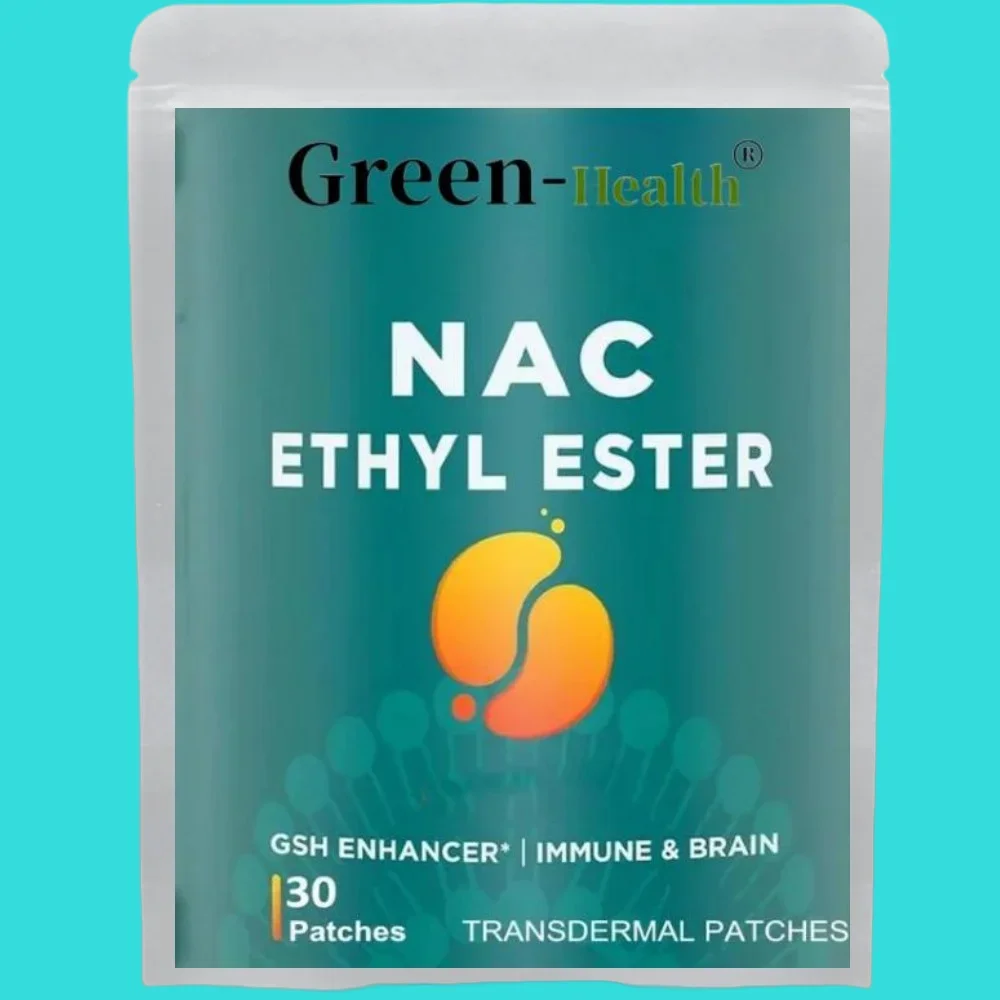 Green-Health®

NAC
ETHYL ESTER

GSH ENHANCER* | IMMUNE & BRAIN

30
Patches

TRANSDERMAL PATCHES